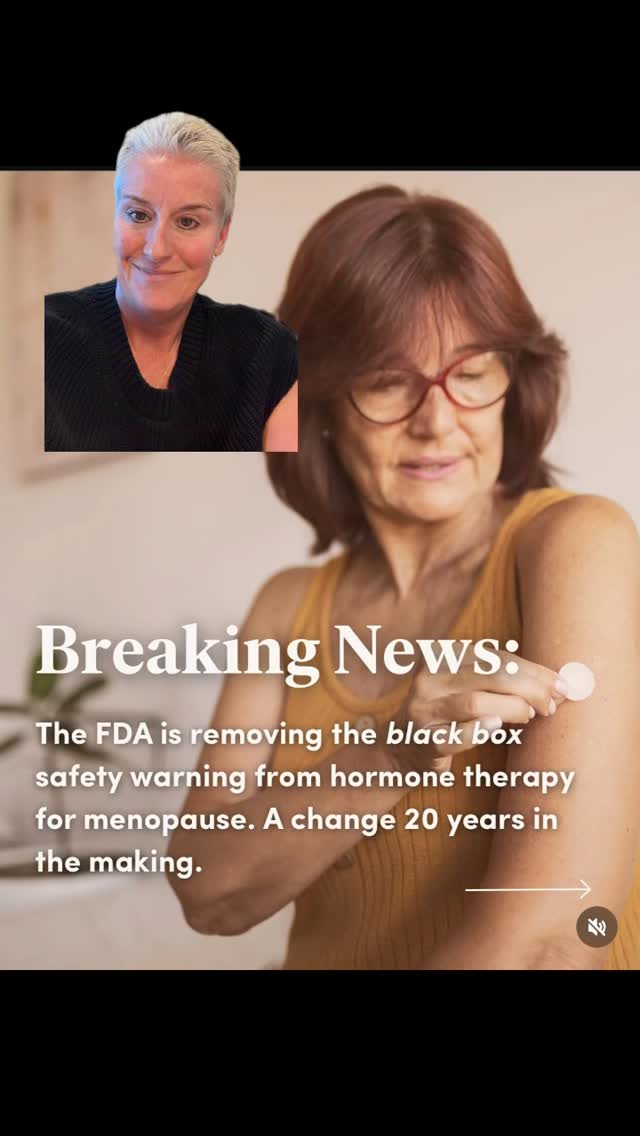 Breaking News:

The FDA is removing the black box safety warning from hormone therapy for menopause. A change 20 years in the making.